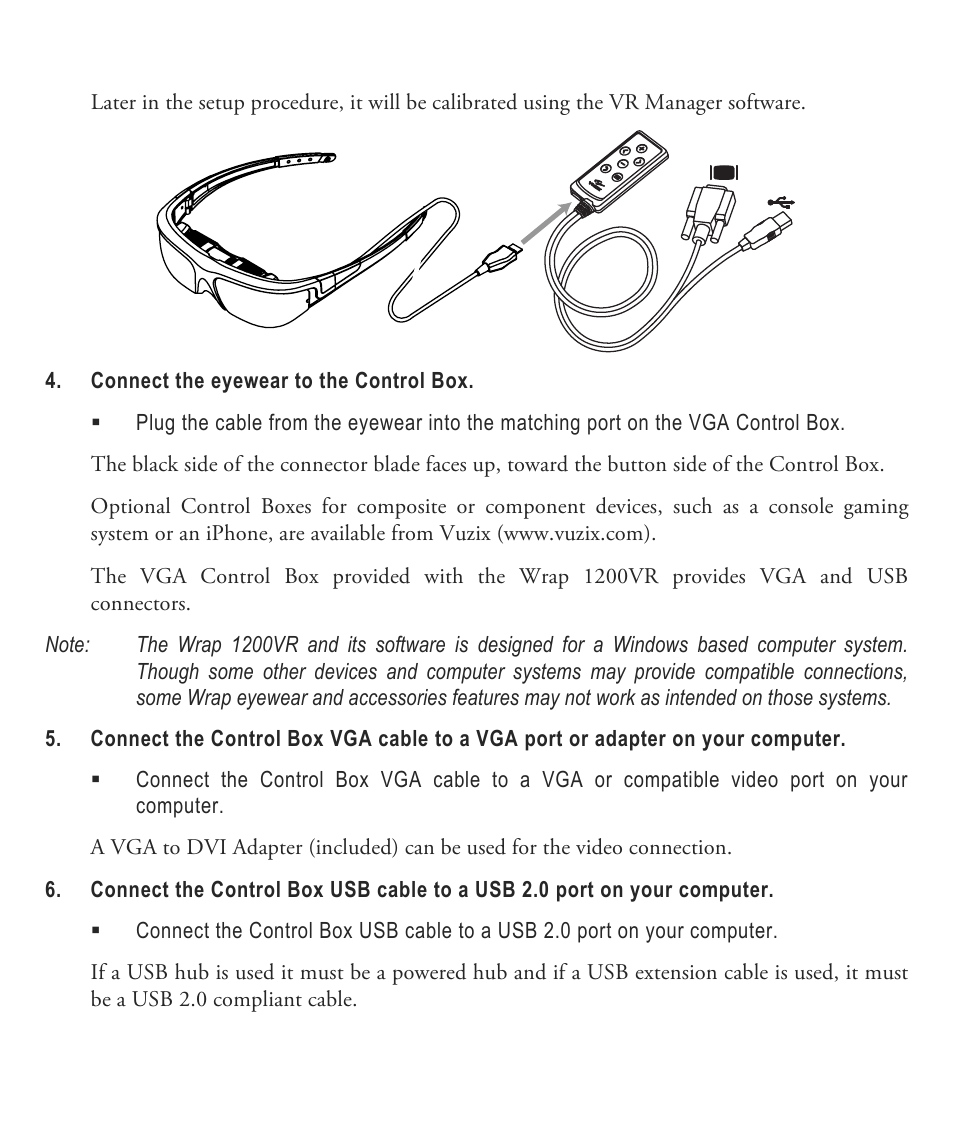 Later in the setup procedure, it will be calibrated using the VR Manager software.

4. Connect the eyewear to the Control Box.

▪ Plug the cable from the eyewear into the matching port on the VGA Control Box.

The black side of the connector blade faces up, toward the button side of the Control Box.

Optional Control Boxes for composite or component devices, such as a console gaming system or an iPhone, are available from Vuzix (www.vuzix.com).

The VGA Control Box provided with the Wrap 1200VR provides VGA and USB connectors.

Note: The Wrap 1200VR and its software is designed for a Windows based computer system. Though some other devices and computer systems may provide compatible connections, some Wrap eyewear and accessories features may not work as intended on those systems.

5. Connect the Control Box VGA cable to a VGA port or adapter on your computer.

▪ Connect the Control Box VGA cable to a VGA or compatible video port on your computer.

A VGA to DVI Adapter (included) can be used for the video connection.

6. Connect the Control Box USB cable to a USB 2.0 port on your computer.

▪ Connect the Control Box USB cable to a USB 2.0 port on your computer.

If a USB hub is used it must be a powered hub and if a USB extension cable is used, it must be a USB 2.0 compliant cable.